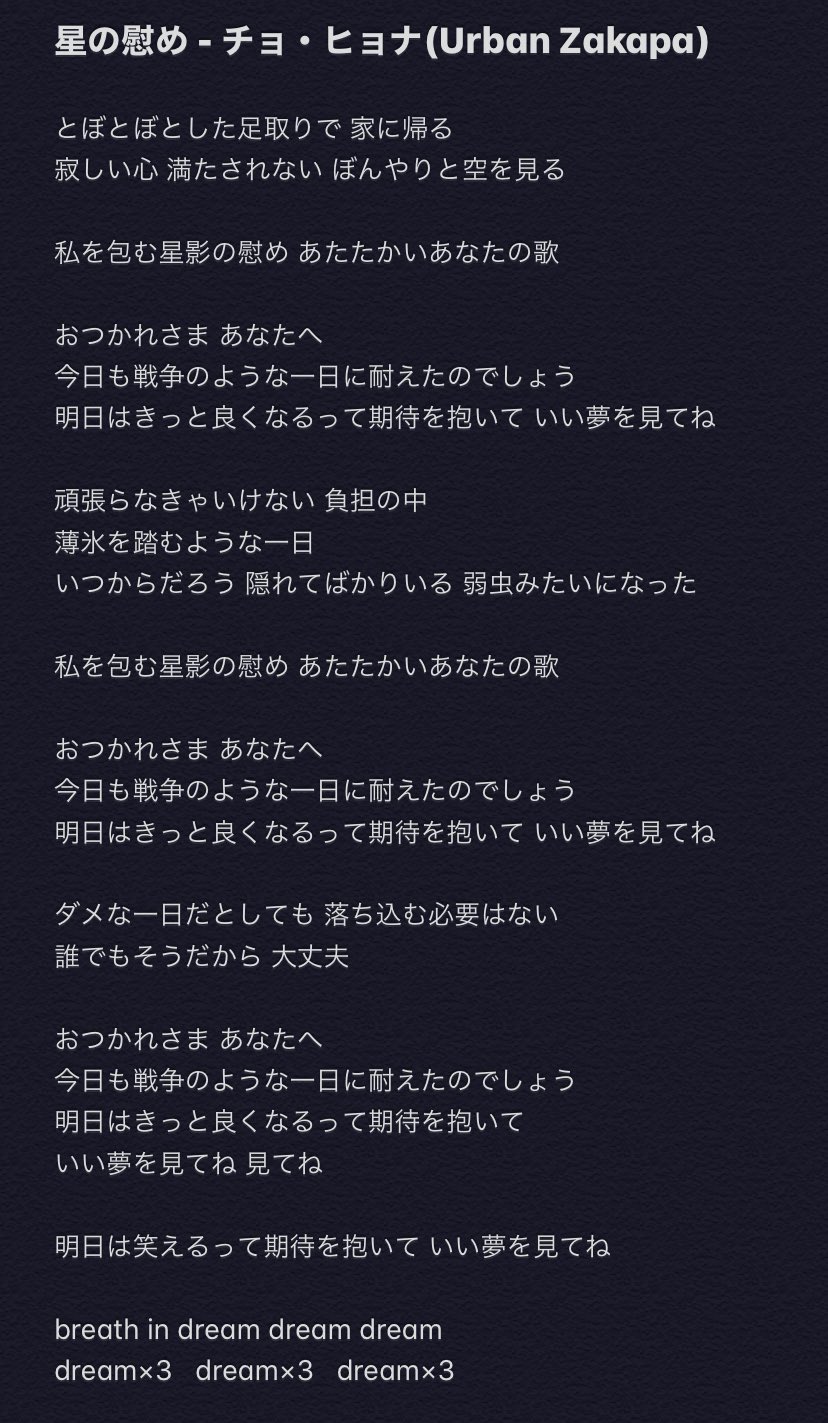 星の慰め - チョ・ヒョナ(Urban Zakapa)

とぼとぼとした足取りで 家に帰る
寂しい心 満たされない ぼんやりと空を見る

私を包む星影の慰め あたたかいあなたの歌

おつかれさま あなたへ
今日も戦争のような一日に耐えたのでしょう
明日はきっと良くなるって期待を抱いて いい夢を見てね

頑張らなきゃいけない 負担の中
薄氷を踏むような一日
いつからだろう 隠れてばかりいる 弱虫みたいになった

私を包む星影の慰め あたたかいあなたの歌

おつかれさま あなたへ
今日も戦争のような一日に耐えたのでしょう
明日はきっと良くなるって期待を抱いて いい夢を見てね

ダメな一日だとしても 落ち込む必要はない
誰でもそうだから 大丈夫

おつかれさま あなたへ
今日も戦争のような一日に耐えたのでしょう
明日はきっと良くなるって期待を抱いて
いい夢を見てね 見てね

明日は笑えるって期待を抱いて いい夢を見てね

breath in dream dream dream
dream×3 dream×3 dream×3